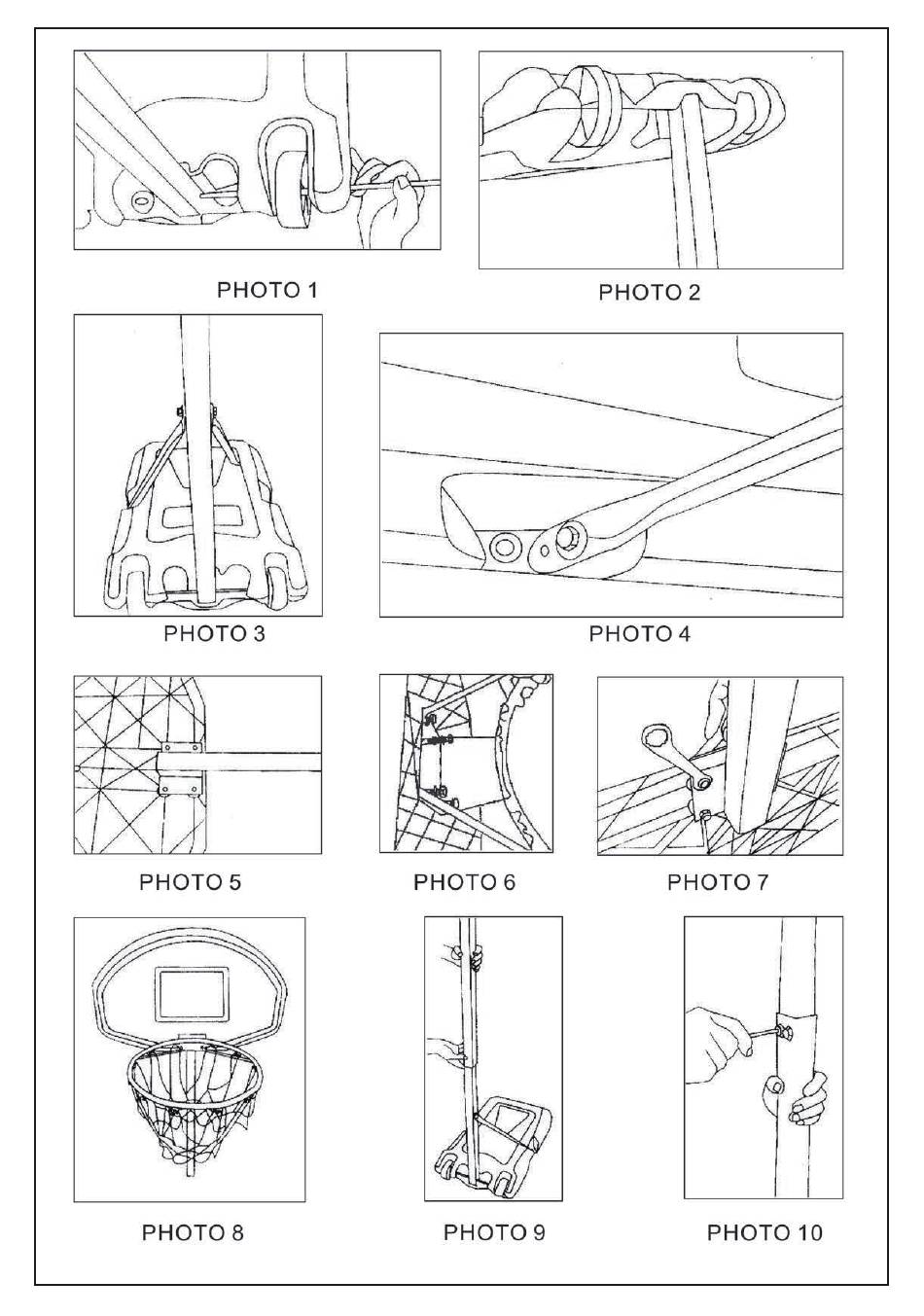 PHOTO 1

PHOTO 2

PHOTO 3

PHOTO 4

PHOTO 5

PHOTO 6

PHOTO 7

PHOTO 8

PHOTO 9

PHOTO 10